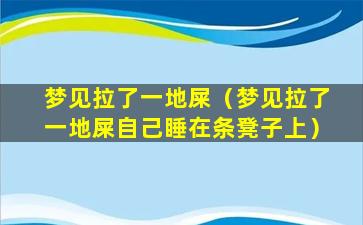 梦见拉了一地屎（梦见拉了一地屎自己睡在条凳子上）